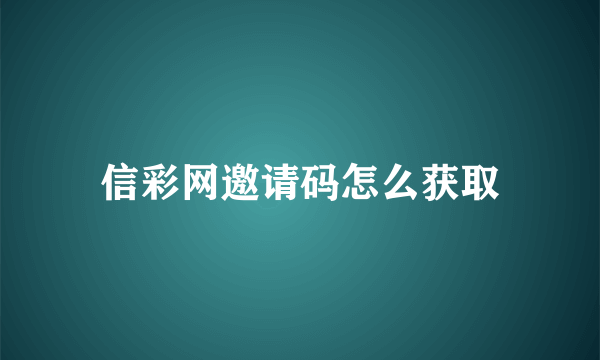 信彩网邀请码怎么获取